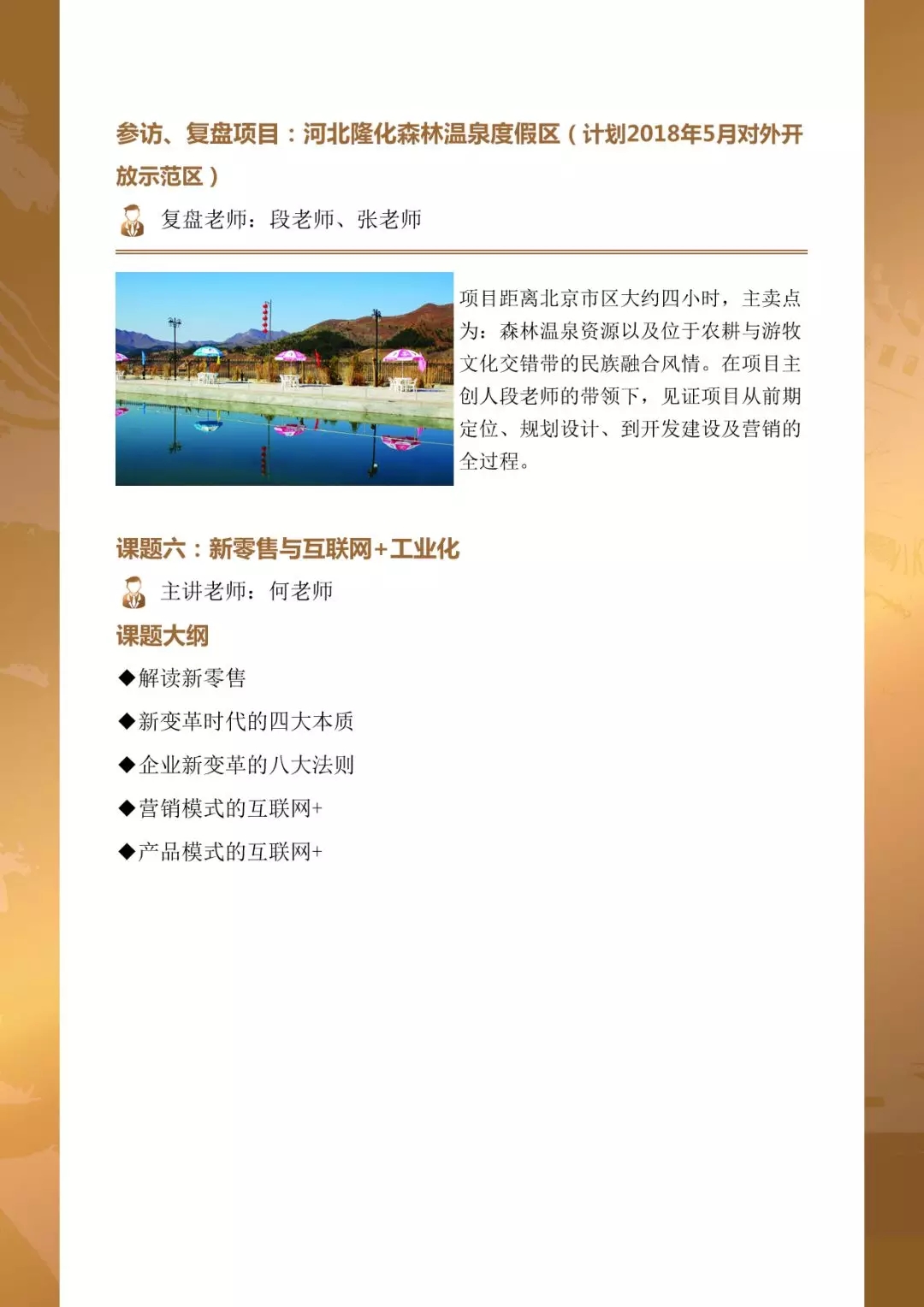 参访、复盘项目：河北隆化森林温泉度假区（计划2018年5月对外开放示范区）

复盘老师：段老师、张老师

项目距离北京市区大约四小时，主卖点为：森林温泉资源以及位于农耕与游牧文化交错带的民族融合风情。在项目主创人段老师的带领下，见证项目从前期定位、规划设计、到开发建设及营销的全过程。

课题六：新零售与互联网+工业化

主讲老师：何老师

课题大纲

◆解读新零售

◆新变革时代的四大本质

◆企业新变革的八大法则

◆营销模式的互联网+

◆产品模式的互联网+